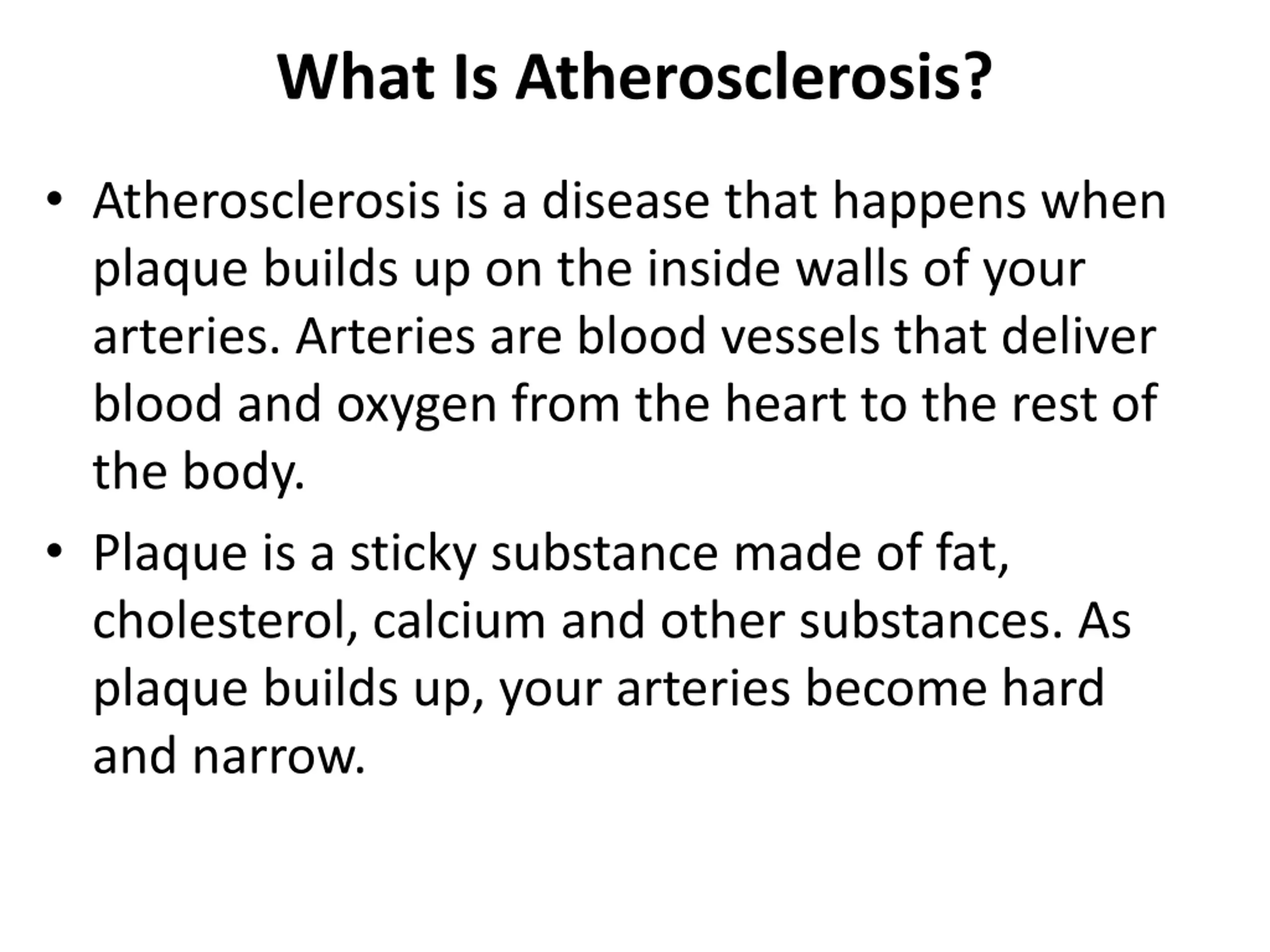 What Is Atherosclerosis?

• Atherosclerosis is a disease that happens when plaque builds up on the inside walls of your arteries. Arteries are blood vessels that deliver blood and oxygen from the heart to the rest of the body.

• Plaque is a sticky substance made of fat, cholesterol, calcium and other substances. As plaque builds up, your arteries become hard and narrow.